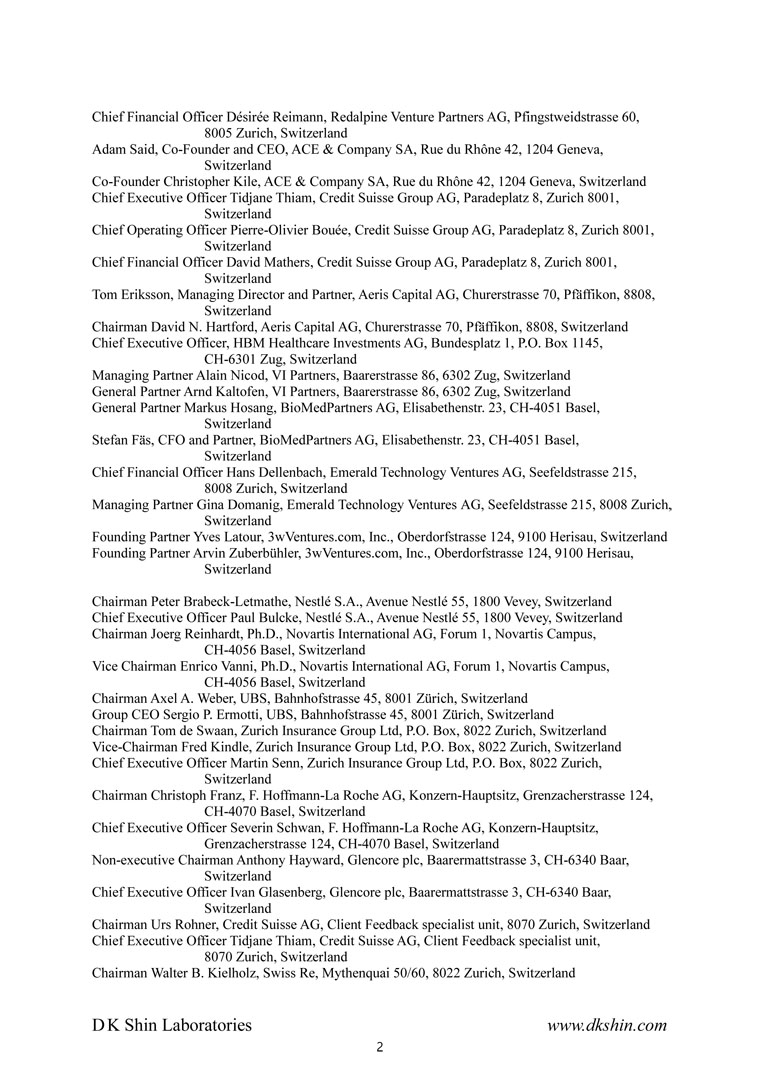 Chief Financial Officer Désirée Reimann, Redalpine Venture Partners AG, Pfingstweidstrasse 60, 8005 Zurich, Switzerland
Adam Said, Co-Founder and CEO, ACE & Company SA, Rue du Rhône 42, 1204 Geneva, Switzerland
Co-Founder Christopher Kile, ACE & Company SA, Rue du Rhône 42, 1204 Geneva, Switzerland
Chief Executive Officer Tidjane Thiam, Credit Suisse Group AG, Paradeplatz 8, Zurich 8001, Switzerland
Chief Operating Officer Pierre-Olivier Bouée, Credit Suisse Group AG, Paradeplatz 8, Zurich 8001, Switzerland
Chief Financial Officer David Mathers, Credit Suisse Group AG, Paradeplatz 8, Zurich 8001, Switzerland
Tom Eriksson, Managing Director and Partner, Aeris Capital AG, Churerstrasse 70, Pfäffikon, 8808, Switzerland
Chairman David N. Hartford, Aeris Capital AG, Churerstrasse 70, Pfäffikon, 8808, Switzerland
Chief Executive Officer, HBM Healthcare Investments AG, Bundesplatz 1, P.O. Box 1145, CH-6301 Zug, Switzerland
Managing Partner Alain Nicod, VI Partners, Baarerstrasse 86, 6302 Zug, Switzerland
General Partner Arnd Kaltofen, VI Partners, Baarerstrasse 86, 6302 Zug, Switzerland
General Partner Markus Hosang, BioMedPartners AG, Elisabethenstr. 23, CH-4051 Basel, Switzerland
Stefan Fäs, CFO and Partner, BioMedPartners AG, Elisabethenstr. 23, CH-4051 Basel, Switzerland
Chief Financial Officer Hans Dellenbach, Emerald Technology Ventures AG, Seefeldstrasse 215, 8008 Zurich, Switzerland
Managing Partner Gina Domanig, Emerald Technology Ventures AG, Seefeldstrasse 215, 8008 Zurich, Switzerland
Founding Partner Yves Latour, 3wVentures.com, Inc., Oberdorfstrasse 124, 9100 Herisau, Switzerland
Founding Partner Arvin Zuberbühler, 3wVentures.com, Inc., Oberdorfstrasse 124, 9100 Herisau, Switzerland

Chairman Peter Brabeck-Letmathe, Nestlé S.A., Avenue Nestlé 55, 1800 Vevey, Switzerland
Chief Executive Officer Paul Bulcke, Nestlé S.A., Avenue Nestlé 55, 1800 Vevey, Switzerland
Chairman Joerg Reinhardt, Ph.D., Novartis International AG, Forum 1, Novartis Campus, CH-4056 Basel, Switzerland
Vice Chairman Enrico Vanni, Ph.D., Novartis International AG, Forum 1, Novartis Campus, CH-4056 Basel, Switzerland
Chairman Axel A. Weber, UBS, Bahnhofstrasse 45, 8001 Zürich, Switzerland
Group CEO Sergio P. Ermotti, UBS, Bahnhofstrasse 45, 8001 Zürich, Switzerland
Chairman Tom de Swaan, Zurich Insurance Group Ltd, P.O. Box, 8022 Zurich, Switzerland
Vice-Chairman Fred Kindle, Zurich Insurance Group Ltd, P.O. Box, 8022 Zurich, Switzerland
Chief Executive Officer Martin Senn, Zurich Insurance Group Ltd, P.O. Box, 8022 Zurich, Switzerland
Chairman Christoph Franz, F. Hoffmann-La Roche AG, Konzern-Hauptsitz, Grenzacherstrasse 124, CH-4070 Basel, Switzerland
Chief Executive Officer Severin Schwan, F. Hoffmann-La Roche AG, Konzern-Hauptsitz, Grenzacherstrasse 124, CH-4070 Basel, Switzerland
Non-executive Chairman Anthony Hayward, Glencore plc, Baarermattstrasse 3, CH-6340 Baar, Switzerland
Chief Executive Officer Ivan Glasenberg, Glencore plc, Baarermattstrasse 3, CH-6340 Baar, Switzerland
Chairman Urs Rohner, Credit Suisse AG, Client Feedback specialist unit, 8070 Zurich, Switzerland
Chief Executive Officer Tidjane Thiam, Credit Suisse AG, Client Feedback specialist unit, 8070 Zurich, Switzerland
Chairman Walter B. Kielholz, Swiss Re, Mythenquai 50/60, 8022 Zurich, Switzerland

D K Shin Laboratories www.dkshin.com
2